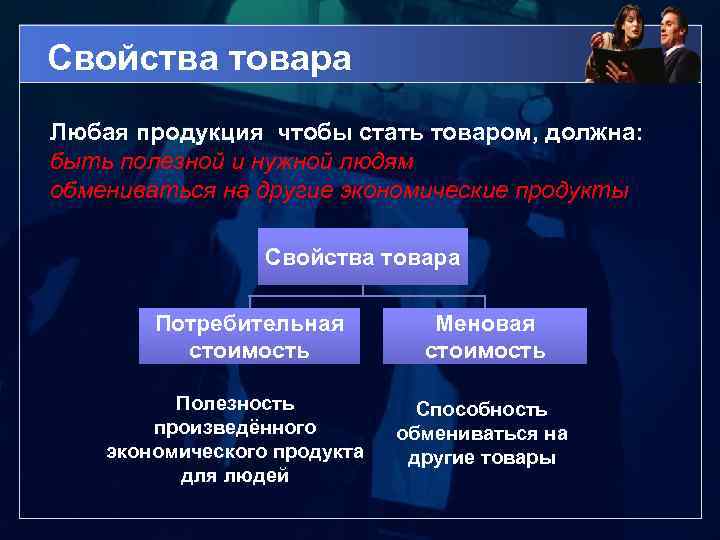 Свойства товара

Любая продукция  чтобы стать товаром, должна:
быть полезной и нужной людям
обмениваться на другие экономические продукты

Свойства товара

Потребительная стоимость

Меновая стоимость

Полезность произведённого экономического продукта для людей

Способность обмениваться на другие товары